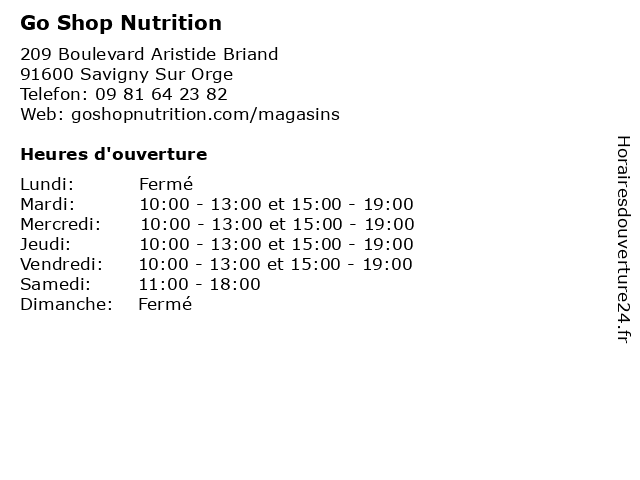 Go Shop Nutrition

209 Boulevard Aristide Briand
91600 Savigny Sur Orge
Telefon: 09 81 64 23 82
Web: goshopnutrition.com/magasins

Heures d'ouverture

Lundi: Fermé
Mardi: 10:00 - 13:00 et 15:00 - 19:00
Mercredi: 10:00 - 13:00 et 15:00 - 19:00
Jeudi: 10:00 - 13:00 et 15:00 - 19:00
Vendredi: 10:00 - 13:00 et 15:00 - 19:00
Samedi: 11:00 - 18:00
Dimanche: Fermé

Horairesdouverture24.fr